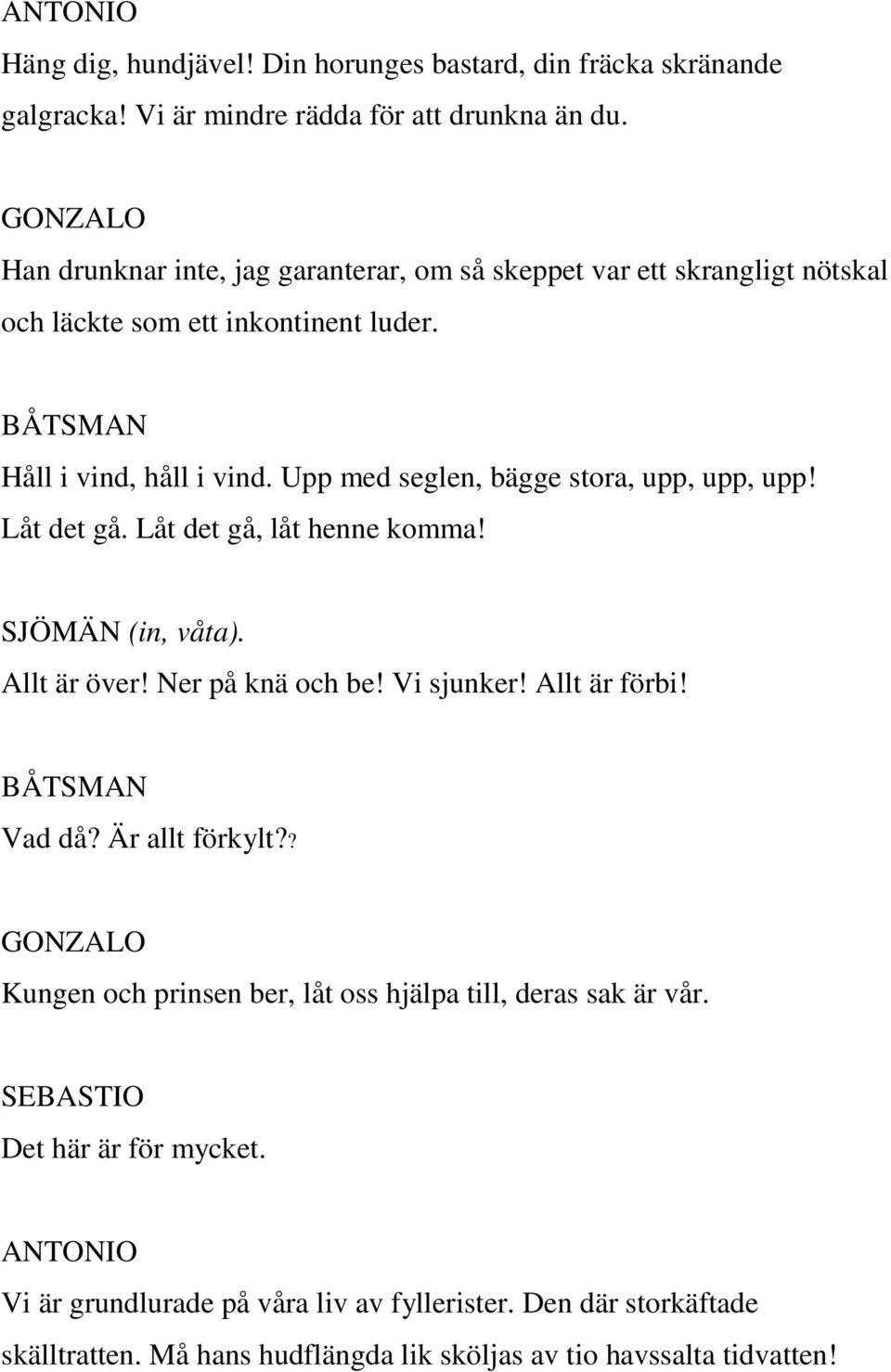 ANTONIO
Häng dig, hundjävel! Din horunges bastard, din fräcka skränande galgracka! Vi är mindre rädda för att drunkna än du.

GONZALO
Han drunknar inte, jag garanterar, om så skeppet var ett skrangligt nötskal och läckte som ett inkontinent luder.

BÅTSMAN
Håll i vind, håll i vind. Upp med seglen, bägge stora, upp, upp, upp! Låt det gå. Låt det gå, låt henne komma!

SJÖMÄN (in, våta).
Allt är över! Ner på knä och be! Vi sjunker! Allt är förbi!

BÅTSMAN
Vad då? Är allt förkylt??

GONZALO
Kungen och prinsen ber, låt oss hjälpa till, deras sak är vår.

SEBASTIO
Det här är för mycket.

ANTONIO
Vi är grundlurade på våra liv av fyllerister. Den där storkäftade skälltratten. Må hans hudflängda lik sköljas av tio havssalta tidvatten!